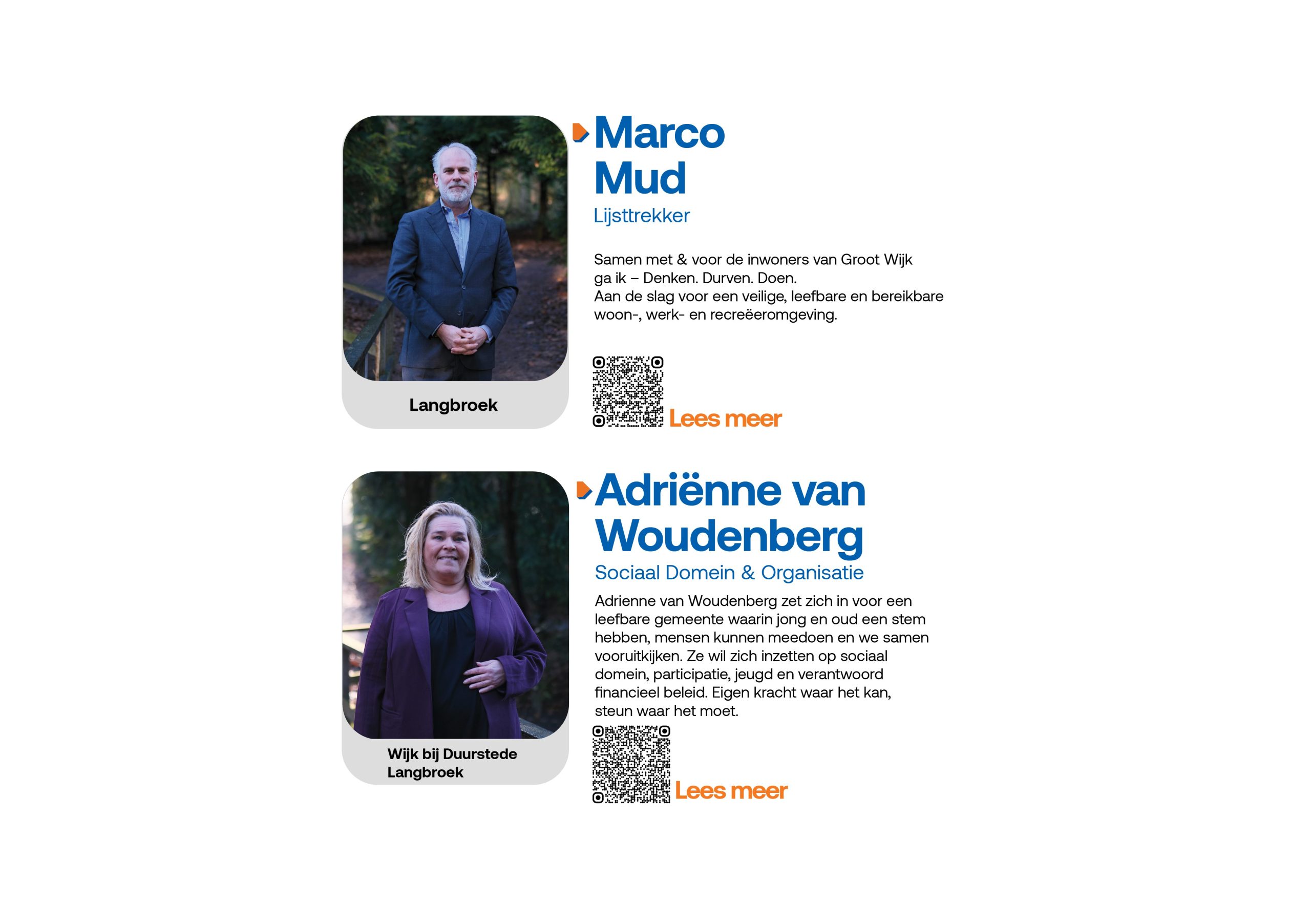 Langbroek

Marco Mud

Lijsttrekker

Samen met & voor de inwoners van Groot Wijk ga ik – Denken. Durven. Doen.
Aan de slag voor een veilige, leefbare en bereikbare woon-, werk- en recreëeromgeving.

Lees meer

Wijk bij Duurstede
Langbroek

Adriënne van Woudenberg

Sociaal Domein & Organisatie

Adrienne van Woudenberg zet zich in voor een leefbare gemeente waarin jong en oud een stem hebben, mensen kunnen meedoen en we samen vooruitkijken. Ze wil zich inzetten op sociaal domein, participatie, jeugd en verantwoord financieel beleid. Eigen kracht waar het kan, steun waar het moet.

Lees meer